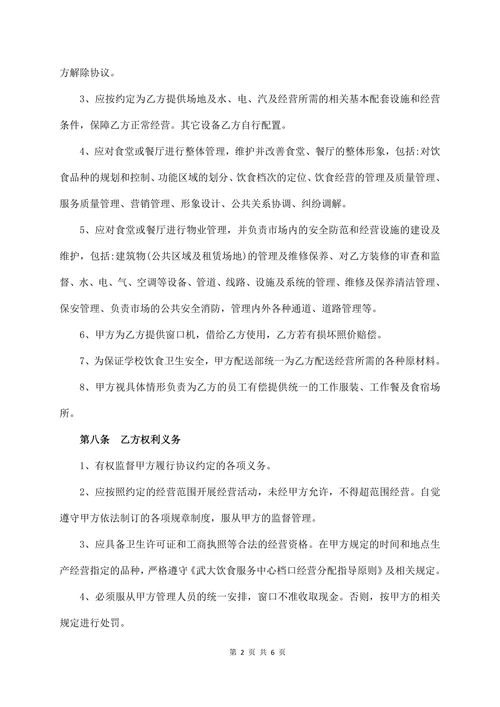 方解除协议。

3、应按约定为乙方提供场地及水、电、汽及经营所需的相关基本配套设施和经营条件，保障乙方正常经营。其它设备乙方自行配置。

4、应对食堂或餐厅进行整体管理，维护并改善食堂、餐厅的整体形象，包括:对饮食品种的规划和控制、功能区域的划分、饮食档次的定位、饮食经营的管理及质量管理、服务质量管理、营销管理、形象设计、公共关系协调、纠纷调解。

5、应对食堂或餐厅进行物业管理，并负责市场内的安全防范和经营设施的建设及维护，包括:建筑物(公共区域及租赁场地)的管理及维修保养、对乙方装修的审查和监督、水、电、气、空调等设备、管道、线路、设施及系统的管理、维修及保养清洁管理、保安管理、负责市场的公共安全消防，管理内外各种通道、道路管理等。

6、甲方为乙方提供窗口机，借给乙方使用，乙方若有损坏照价赔偿。

7、为保证学校饮食卫生安全，甲方配送部统一为乙方配送经营所需的各种原材料。

8、甲方视具体情形负责为乙方的员工有偿提供统一的工作服装、工作餐及食宿场所。

第八条　乙方权利义务

1、有权监督甲方履行协议约定的各项义务。

2、应按照约定的经营范围开展经营活动，未经甲方允许，不得超范围经营。自觉遵守甲方依法制订的各项规章制度，服从甲方的监督管理。

3、应具备卫生许可证和工商执照等合法的经营资格。在甲方规定的时间和地点生产经营指定的品种，严格遵守《武大饮食服务中心档口经营分配指导原则》及相关规定。

4、必须服从甲方管理人员的统一安排，窗口不准收取现金。否则，按甲方的相关规定进行处罚。

第 2 页 共 6 页